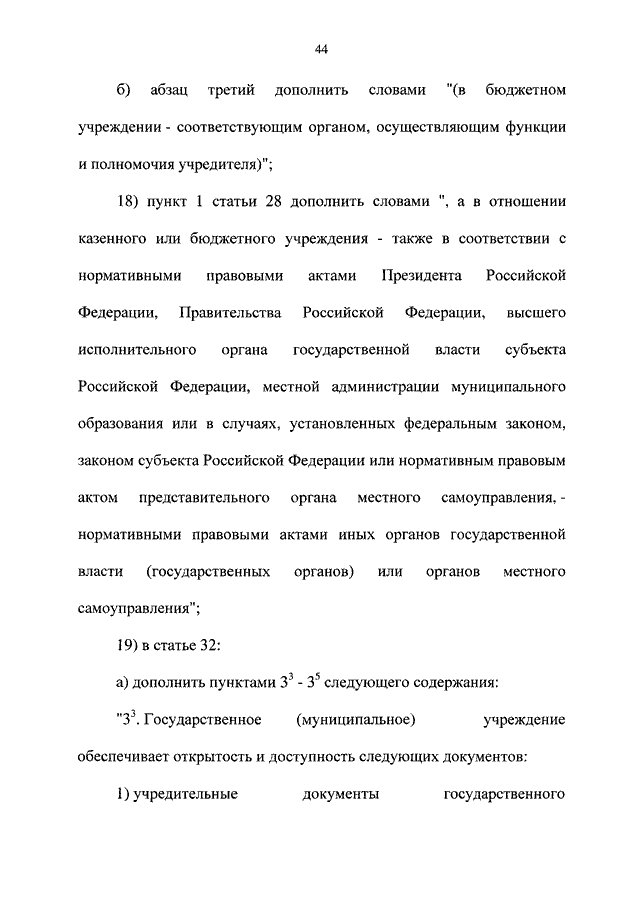 44

б) абзац третий дополнить словами "(в бюджетном учреждении - соответствующим органом, осуществляющим функции и полномочия учредителя)";

18) пункт 1 статьи 28 дополнить словами ", а в отношении казенного или бюджетного учреждения - также в соответствии с нормативными правовыми актами Президента Российской Федерации, Правительства Российской Федерации, высшего исполнительного органа государственной власти субъекта Российской Федерации, местной администрации муниципального образования или в случаях, установленных федеральным законом, законом субъекта Российской Федерации или нормативным правовым актом представительного органа местного самоуправления, - нормативными правовыми актами иных органов государственной власти (государственных органов) или органов местного самоуправления";

19) в статье 32:

а) дополнить пунктами $3^3$ - $3^5$ следующего содержания:

"$3^3$. Государственное (муниципальное) учреждение обеспечивает открытость и доступность следующих документов:

1) учредительные документы государственного